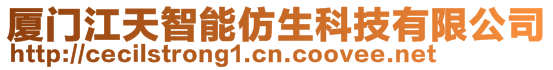 厦门江天智能仿生科技有限公司
http://cecilstrong1.cn.coovee.net